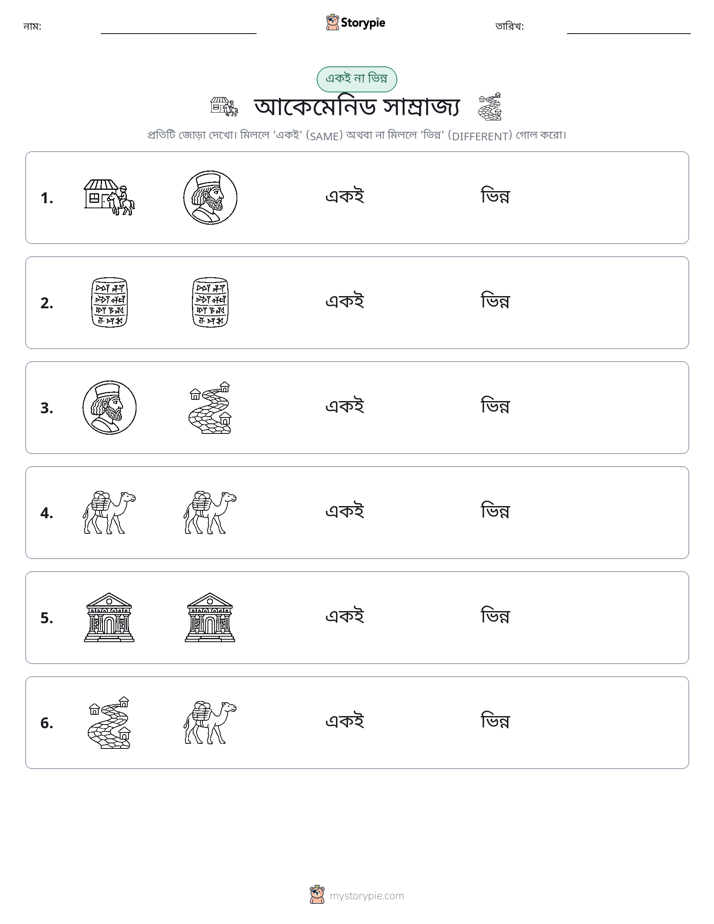 নাম: ____ Storypie তারিখ: ____

একই না ভিন্ন

আকেমেনিড সাম্রাজ্য

প্রতিটি জোড়া দেখো। মিললে 'একই' (SAME) অথবা না মিললে 'ভিন্ন' (DIFFERENT) গোল করো।

1. একই ভিন্ন

2. একই ভিন্ন

3. একই ভিন্ন

4. একই ভিন্ন

5. একই ভিন্ন

6. একই ভিন্ন

mystorypie.com